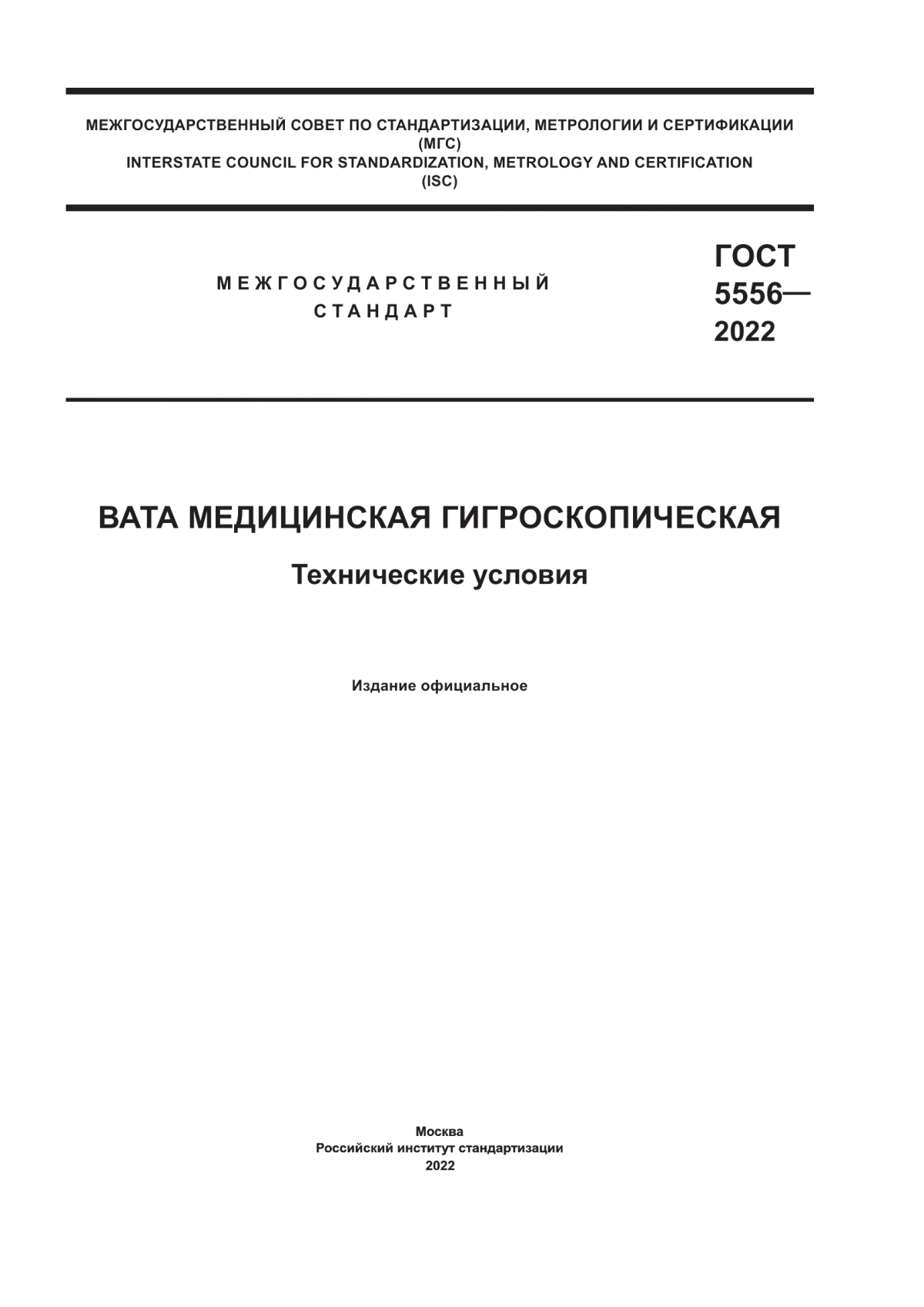 МЕЖГОСУДАРСТВЕННЫЙ СОВЕТ ПО СТАНДАРТИЗАЦИИ, МЕТРОЛОГИИ И СЕРТИФИКАЦИИ
(МГС)
INTERSTATE COUNCIL FOR STANDARDIZATION, METROLOGY AND CERTIFICATION
(ISC)

МЕЖГОСУДАРСТВЕННЫЙ
СТАНДАРТ

ГОСТ
5556—
2022

ВАТА МЕДИЦИНСКАЯ ГИГРОСКОПИЧЕСКАЯ

Технические условия

Издание официальное

Москва
Российский институт стандартизации
2022